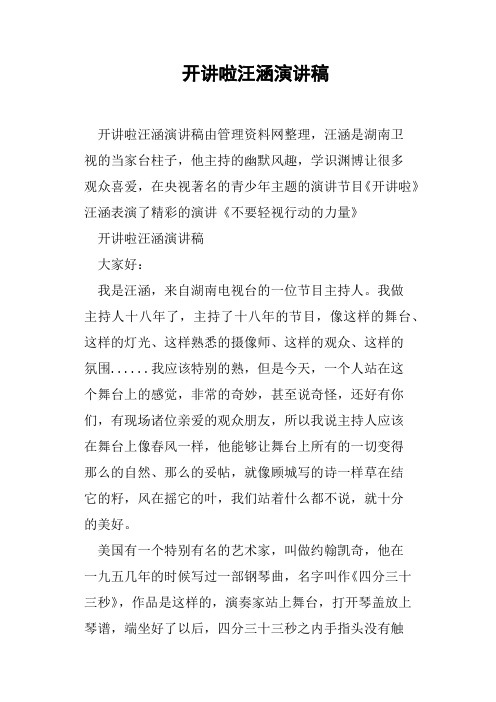 开讲啦汪涵演讲稿

开讲啦汪涵演讲稿由管理资料网整理，汪涵是湖南卫视的当家台柱子，他主持的幽默风趣，学识渊博让很多观众喜爱，在央视著名的青少年主题的演讲节目《开讲啦》汪涵表演了精彩的演讲《不要轻视行动的力量》

开讲啦汪涵演讲稿

大家好：

我是汪涵，来自湖南电视台的一位节目主持人。我做主持人十八年了，主持了十八年的节目，像这样的舞台、这样的灯光、这样熟悉的摄像师、这样的观众、这样的氛围......我应该特别的熟，但是今天，一个人站在这个舞台上的感觉，非常的奇妙，甚至说奇怪，还好有你们，有现场诸位亲爱的观众朋友，所以我说主持人应该在舞台上像春风一样，他能够让舞台上所有的一切变得那么的自然、那么的妥帖，就像顾城写的诗一样草在结它的籽，风在摇它的叶，我们站着什么都不说，就十分的美好。

美国有一个特别有名的艺术家，叫做约翰凯奇，他在一九五几年的时候写过一部钢琴曲，名字叫作《四分三十三秒》，作品是这样的，演奏家站上舞台，打开琴盖放上琴谱，端坐好了以后，四分三十三秒之内手指头没有触